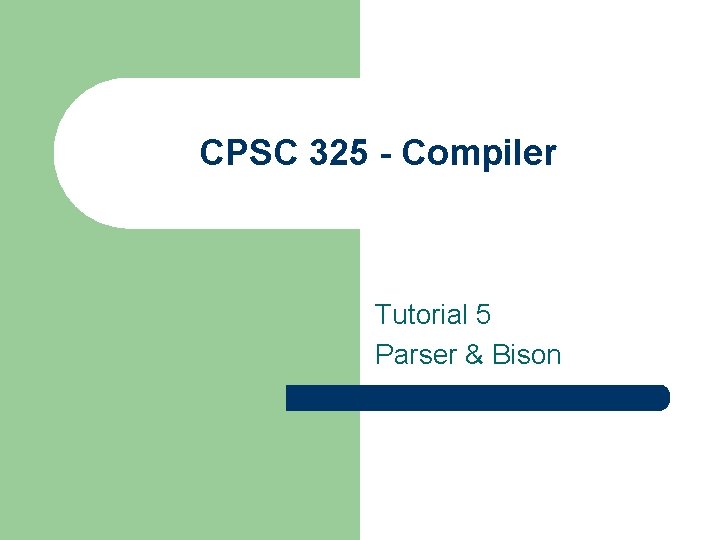 CPSC 325 - Compiler

Tutorial 5
Parser & Bison